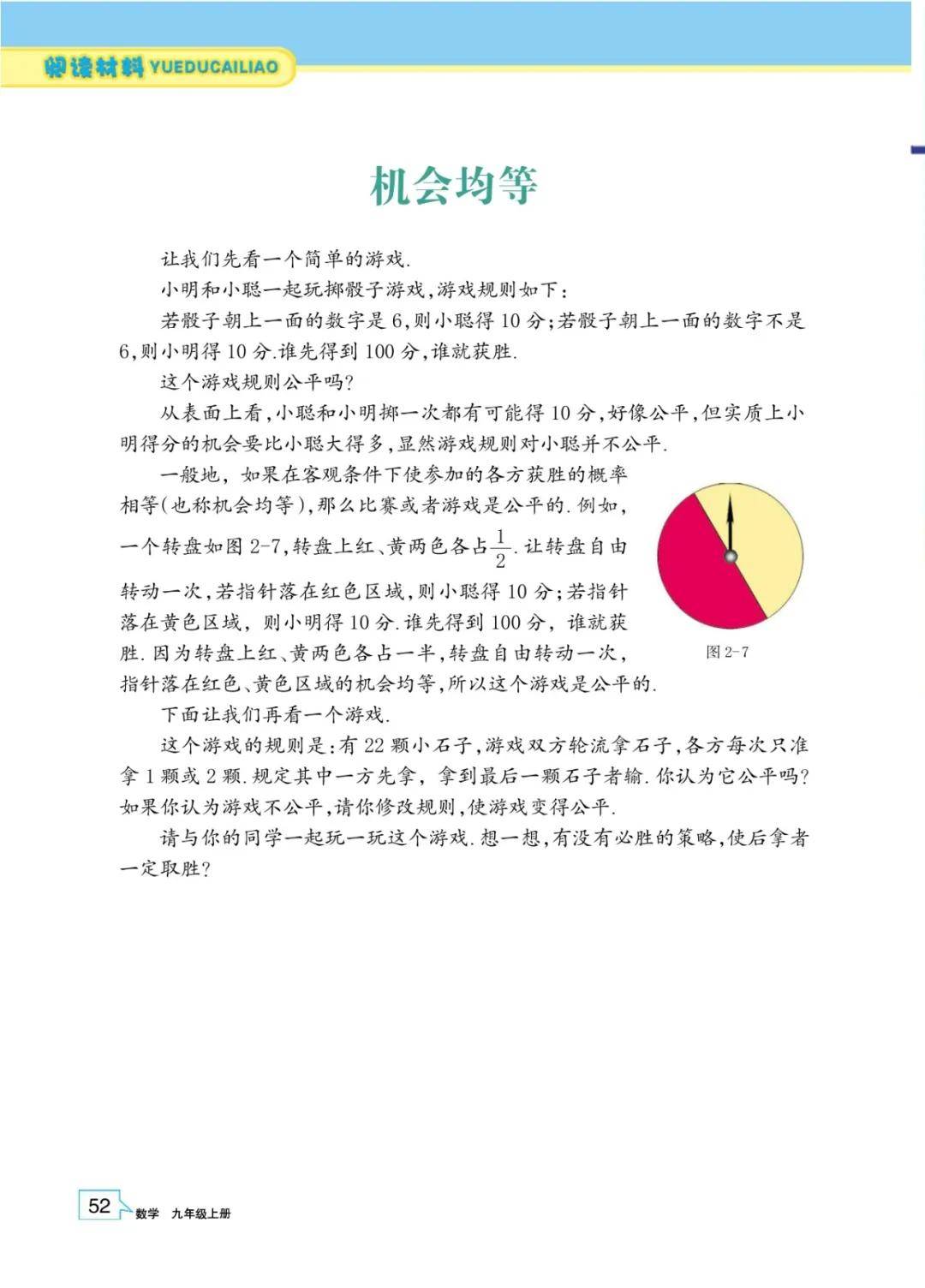 阅读材料 YUEDUCAILIAO

机会均等

让我们先看一个简单的游戏.

小明和小聪一起玩掷骰子游戏,游戏规则如下:

若骰子朝上一面的数字是6,则小聪得10分;若骰子朝上一面的数字不是6,则小明得10分.谁先得到100分,谁就获胜.

这个游戏规则公平吗?

从表面上看,小聪和小明掷一次都有可能得10分,好像公平,但实质上小明得分的机会要比小聪大得多,显然游戏规则对小聪并不公平.

一般地,如果在客观条件下使参加的各方获胜的概率相等(也称机会均等),那么比赛或者游戏是公平的.例如,一个转盘如图2-7,转盘上红、黄两色各占$\frac{1}{2}$.让转盘自由转动一次,若指针落在红色区域,则小聪得10分;若指针落在黄色区域,则小明得10分.谁先得到100分,谁就获胜.因为转盘上红、黄两色各占一半,转盘自由转动一次,指针落在红色、黄色区域的机会均等,所以这个游戏是公平的.

图2-7

下面让我们再看一个游戏.

这个游戏的规则是:有22颗小石子,游戏双方轮流拿石子,各方每次只准拿1颗或2颗.规定其中一方先拿,拿到最后一颗石子者输.你认为它公平吗?如果你认为游戏不公平,请你修改规则,使游戏变得公平.

请与你的同学一起玩一玩这个游戏.想一想,有没有必胜的策略,使后拿者一定取胜?

52 数学 九年级上册